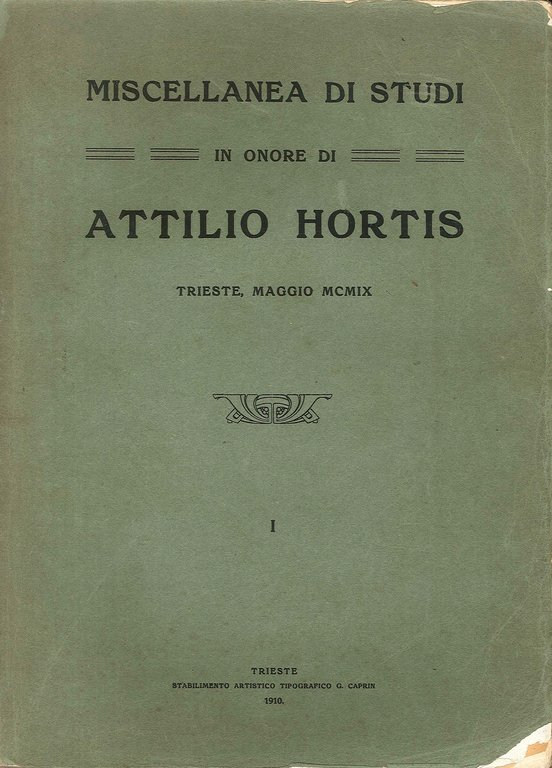 MISCELLANEA DI STUDI

IN ONORE DI

ATTILIO HORTIS

TRIESTE, MAGGIO MCMIX

I

TRIESTE
STABILIMENTO ARTISTICO TIPOGRAFICO G. CAPRIN
1910.